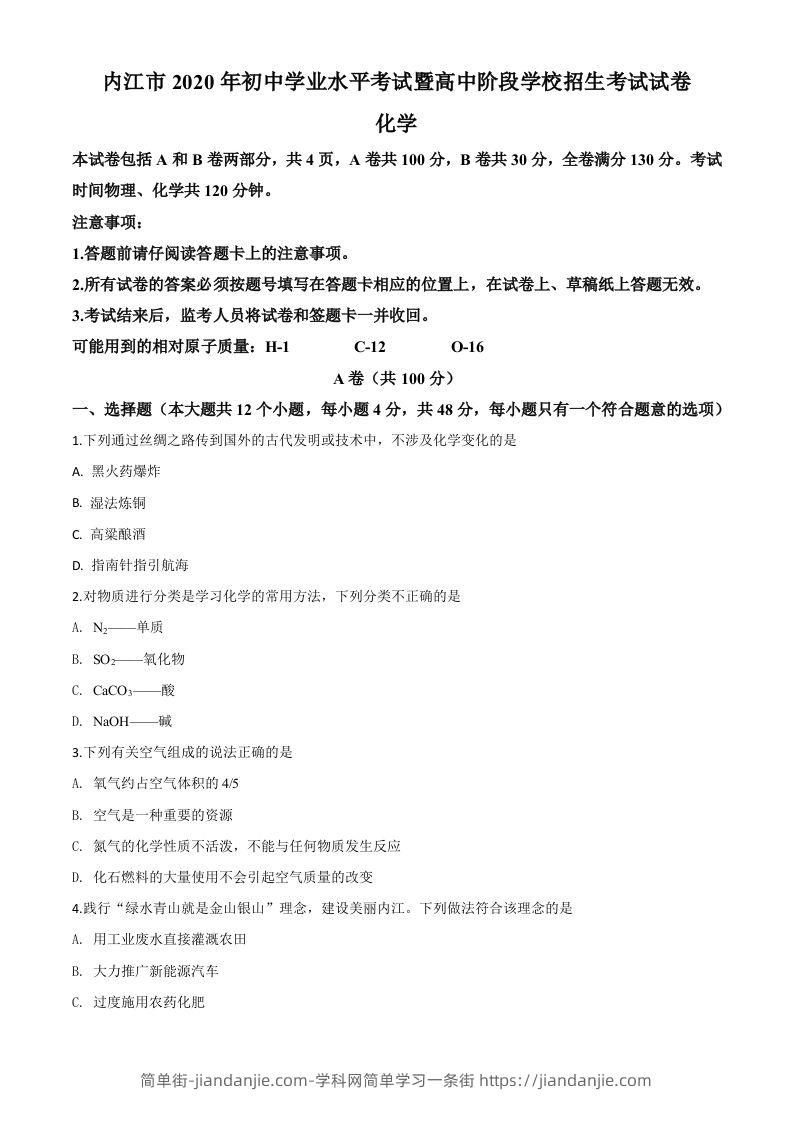 内江市 2020 年初中学业水平考试暨高中阶段学校招生考试试卷

化学

本试卷包括 A 和 B 卷两部分，共 4 页，A 卷共 100 分，B 卷共 30 分，全卷满分 130 分。考试时间物理、化学共 120 分钟。

注意事项：

1.答题前请仔阅读答题卡上的注意事项。

2.所有试卷的答案必须按题号填写在答题卡相应的位置上，在试卷上、草稿纸上答题无效。

3.考试结束后，监考人员将试卷和签题卡一并收回。

可能用到的相对原子质量：H-1　C-12　O-16

A 卷（共 100 分）

一、选择题（本大题共 12 个小题，每小题 4 分，共 48 分，每小题只有一个符合题意的选项）

1.下列通过丝绸之路传到国外的古代发明或技术中，不涉及化学变化的是

A. 黑火药爆炸

B. 湿法炼铜

C. 高粱酿酒

D. 指南针指引航海

2.对物质进行分类是学习化学的常用方法，下列分类不正确的是

A. $N_2$——单质

B. $SO_2$——氧化物

C. $CaCO_3$——酸

D. NaOH——碱

3.下列有关空气组成的说法正确的是

A. 氧气约占空气体积的 4/5

B. 空气是一种重要的资源

C. 氮气的化学性质不活泼，不能与任何物质发生反应

D. 化石燃料的大量使用不会引起空气质量的改变

4.践行“绿水青山就是金山银山”理念，建设美丽内江。下列做法符合该理念的是

A. 用工业废水直接灌溉农田

B. 大力推广新能源汽车

C. 过度施用农药化肥

简单街-jiandanjie.com-学科网简单学习一条街 https://jiandanjie.com